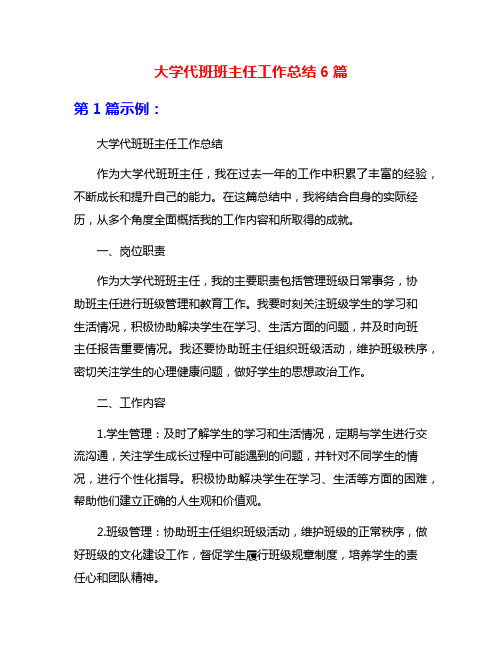 大学代班班主任工作总结 6 篇

第 1 篇示例：

大学代班班主任工作总结

作为大学代班班主任，我在过去一年的工作中积累了丰富的经验，不断成长和提升自己的能力。在这篇总结中，我将结合自身的实际经历，从多个角度全面概括我的工作内容和所取得的成就。

一、岗位职责

作为大学代班班主任，我的主要职责包括管理班级日常事务，协助班主任进行班级管理和教育工作。我要时刻关注班级学生的学习和生活情况，积极协助解决学生在学习、生活方面的问题，并及时向班主任报告重要情况。我还要协助班主任组织班级活动，维护班级秩序，密切关注学生的心理健康问题，做好学生的思想政治工作。

二、工作内容

1.学生管理：及时了解学生的学习和生活情况，定期与学生进行交流沟通，关注学生成长过程中可能遇到的问题，并针对不同学生的情况，进行个性化指导。积极协助解决学生在学习、生活等方面的困难，帮助他们建立正确的人生观和价值观。

2.班级管理：协助班主任组织班级活动，维护班级的正常秩序，做好班级的文化建设工作，督促学生履行班级规章制度，培养学生的责任心和团队精神。